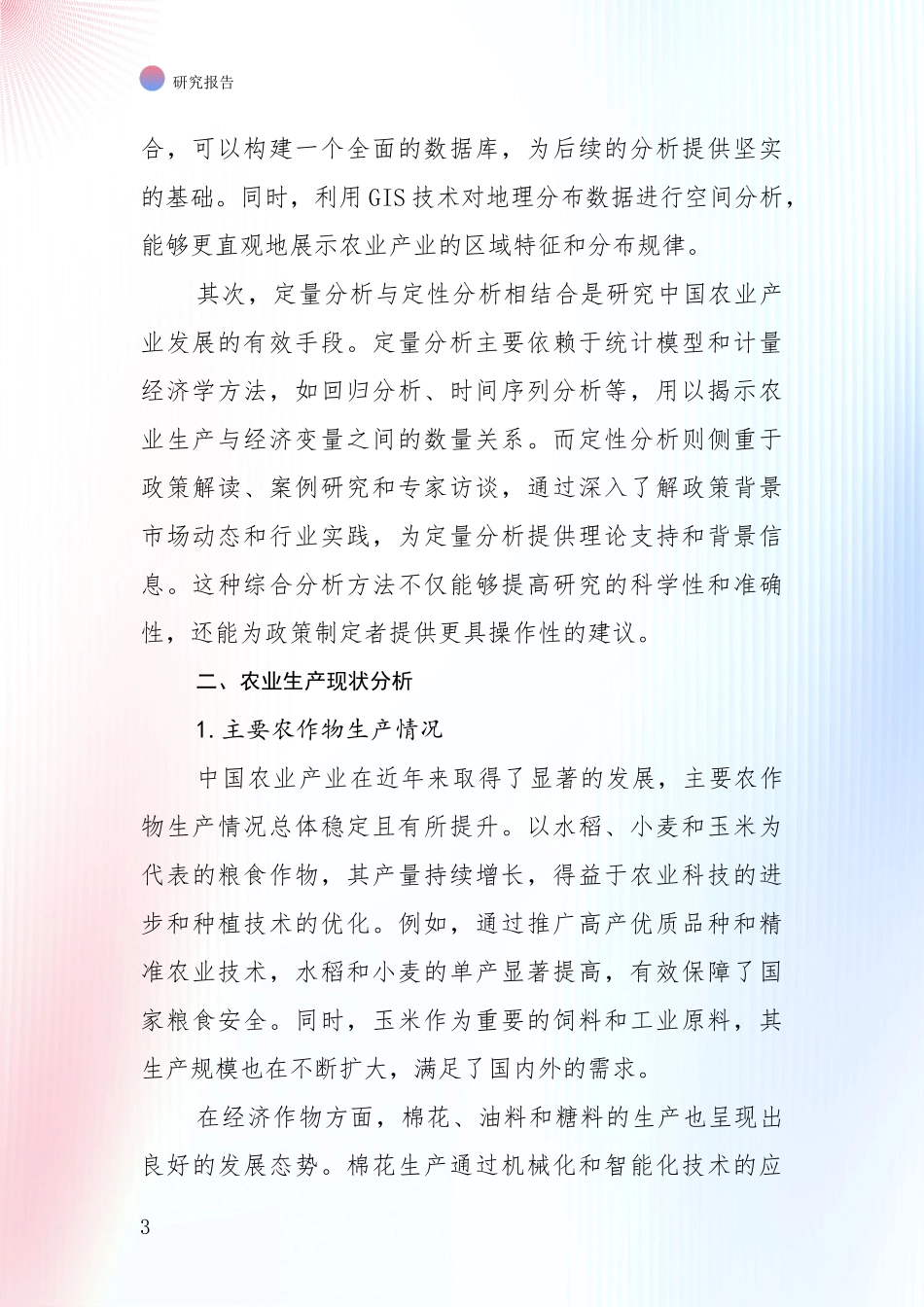 研究报告

合，可以构建一个全面的数据库，为后续的分析提供坚实的基础。同时，利用GIS技术对地理分布数据进行空间分析，能够更直观地展示农业产业的区域特征和分布规律。

其次，定量分析与定性分析相结合是研究中国农业产业发展的有效手段。定量分析主要依赖于统计模型和计量经济学方法，如回归分析、时间序列分析等，用以揭示农业生产与经济变量之间的数量关系。而定性分析则侧重于政策解读、案例研究和专家访谈，通过深入了解政策背景市场动态和行业实践，为定量分析提供理论支持和背景信息。这种综合分析方法不仅能够提高研究的科学性和准确性，还能为政策制定者提供更具操作性的建议。

二、农业生产现状分析

1.主要农作物生产情况

中国农业产业在近年来取得了显著的发展，主要农作物生产情况总体稳定且有所提升。以水稻、小麦和玉米为代表的粮食作物，其产量持续增长，得益于农业科技的进步和种植技术的优化。例如，通过推广高产优质品种和精准农业技术，水稻和小麦的单产显著提高，有效保障了国家粮食安全。同时，玉米作为重要的饲料和工业原料，其生产规模也在不断扩大，满足了国内外的需求。

在经济作物方面，棉花、油料和糖料的生产也呈现出良好的发展态势。棉花生产通过机械化和智能化技术的应

3